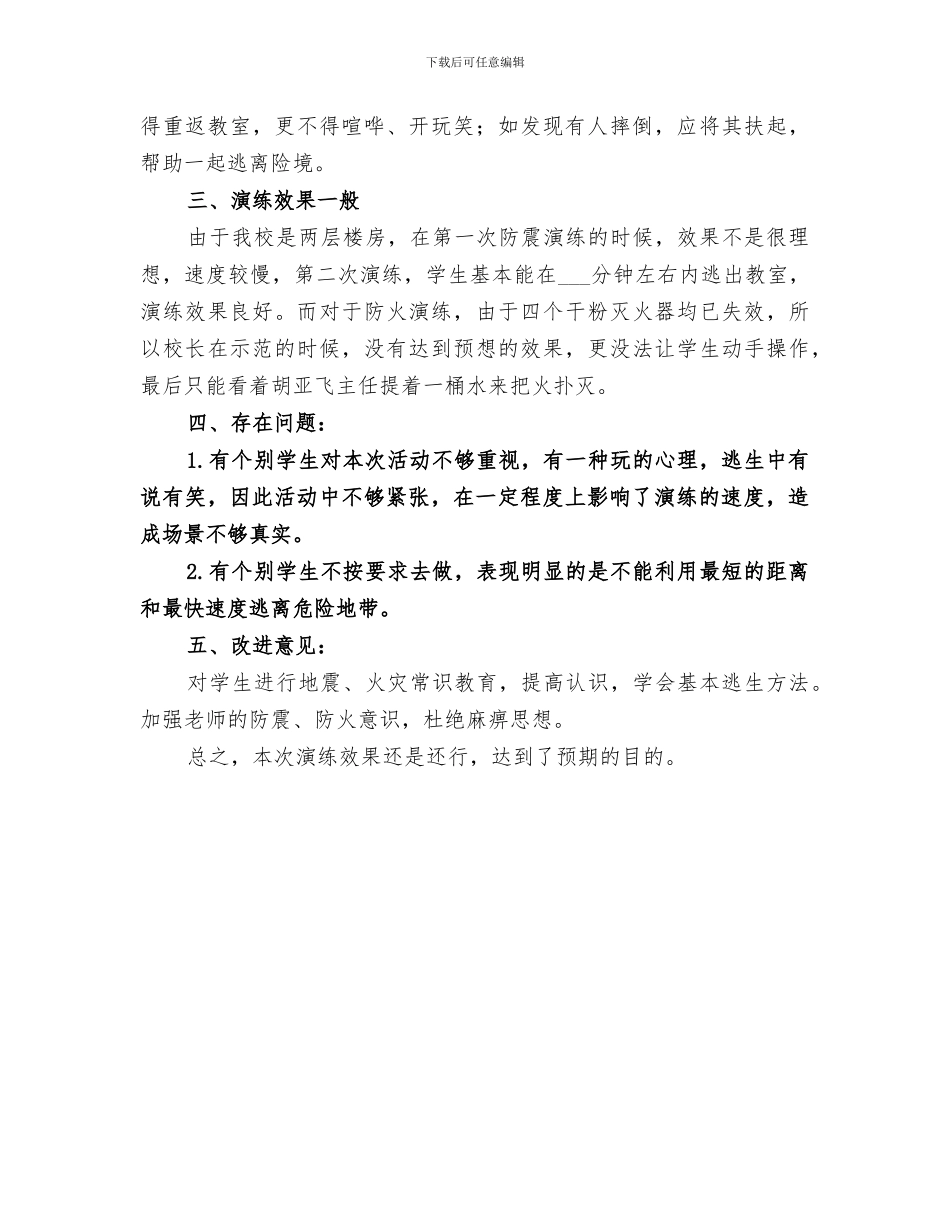 下载后可任意编辑

得重返教室，更不得喧哗、开玩笑；如发现有人摔倒，应将其扶起，帮助一起逃离险境。

三、演练效果一般

由于我校是两层楼房，在第一次防震演练的时候，效果不是很理想，速度较慢，第二次演练，学生基本能在___分钟左右内逃出教室，演练效果良好。而对于防火演练，由于四个干粉灭火器均已失效，所以校长在示范的时候，没有达到预想的效果，更没法让学生动手操作，最后只能看着胡亚飞主任提着一桶水来把火扑灭。

四、存在问题：

1.有个别学生对本次活动不够重视，有一种玩的心理，逃生中有说有笑，因此活动中不够紧张，在一定程度上影响了演练的速度，造成场景不够真实。

2.有个别学生不按要求去做，表现明显的是不能利用最短的距离和最快速度逃离危险地带。

五、改进意见：

对学生进行地震、火灾常识教育，提高认识，学会基本逃生方法。加强老师的防震、防火意识，杜绝麻痹思想。

总之，本次演练效果还是还行，达到了预期的目的。